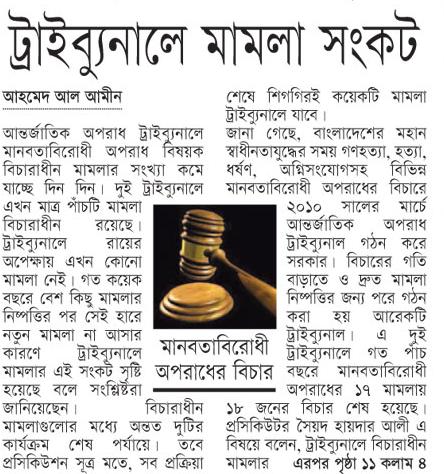 ট্রাইব্যুনালে মামলা সংকট

আহমেদ আল আমীন

আন্তর্জাতিক অপরাধ ট্রাইব্যুনালে মানবতাবিরোধী অপরাধ বিষয়ক বিচারাধীন মামলার সংখ্যা কমে যাচ্ছে দিন দিন। দুই ট্রাইব্যুনালে এখন মাত্র পাঁচটি মামলা বিচারাধীন রয়েছে। ট্রাইব্যুনালে রায়ের অপেক্ষায় এখন কোনো মামলা নেই। গত কয়েক বছরে বেশ কিছু মামলার নিষ্পত্তির পর সেই হারে নতুন মামলা না আসার কারণে ট্রাইব্যুনালে মামলার এই সংকট সৃষ্টি হয়েছে বলে সংশ্লিষ্টরা জানিয়েছেন। বিচারাধীন মামলাগুলোর মধ্যে অন্তত দুটির কার্যক্রম শেষ পর্যায়ে। তবে প্রসিকিউশন সূত্র মতে, সব প্রক্রিয়া শেষে শিগগিরই কয়েকটি মামলা ট্রাইব্যুনালে যাবে।

জানা গেছে, বাংলাদেশের মহান স্বাধীনতাযুদ্ধের সময় গণহত্যা, হত্যা, ধর্ষণ, অগ্নিসংযোগসহ বিভিন্ন মানবতাবিরোধী অপরাধের বিচারে ২০১০ সালের মার্চে আন্তর্জাতিক অপরাধ ট্রাইব্যুনাল গঠন করে সরকার। বিচারের গতি বাড়াতে ও দ্রুত মামলা নিষ্পত্তির জন্য পরে গঠন করা হয় আরেকটি ট্রাইব্যুনাল। এ দুই ট্রাইব্যুনালে গত পাঁচ বছরে মানবতাবিরোধী অপরাধের ১৭ মামলায় ১৮ জনের বিচার শেষ হয়েছে। প্রসিকিউটর সৈয়দ হায়দার আলী এ বিষয়ে বলেন, ট্রাইব্যুনালে বিচারাধীন মামলার এরপর পৃষ্ঠা ১১ কলাম ৪

মানবতাবিরোধী অপরাধের বিচার